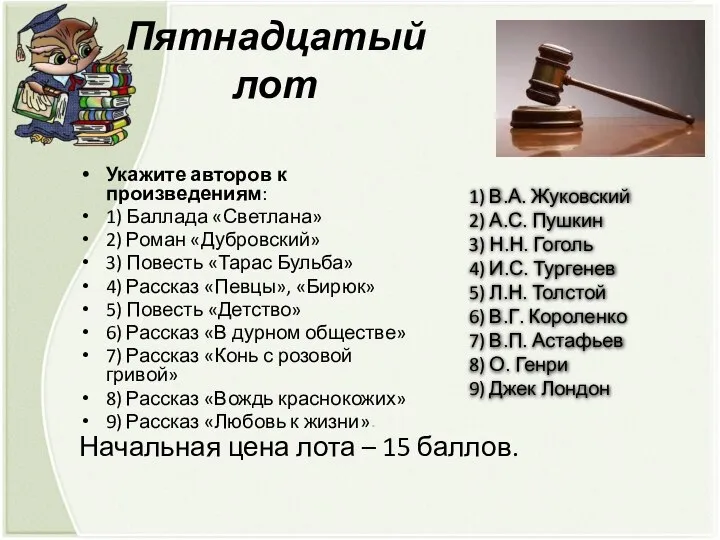 Пятнадцатый лот

• Укажите авторов к произведениям:
• 1) Баллада «Светлана»
• 2) Роман «Дубровский»
• 3) Повесть «Тарас Бульба»
• 4) Рассказ «Певцы», «Бирюк»
• 5) Повесть «Детство»
• 6) Рассказ «В дурном обществе»
• 7) Рассказ «Конь с розовой гривой»
• 8) Рассказ «Вождь краснокожих»
• 9) Рассказ «Любовь к жизни».

1) В.А. Жуковский
2) А.С. Пушкин
3) Н.Н. Гоголь
4) И.С. Тургенев
5) Л.Н. Толстой
6) В.Г. Короленко
7) В.П. Астафьев
8) О. Генри
9) Джек Лондон

Начальная цена лота – 15 баллов.